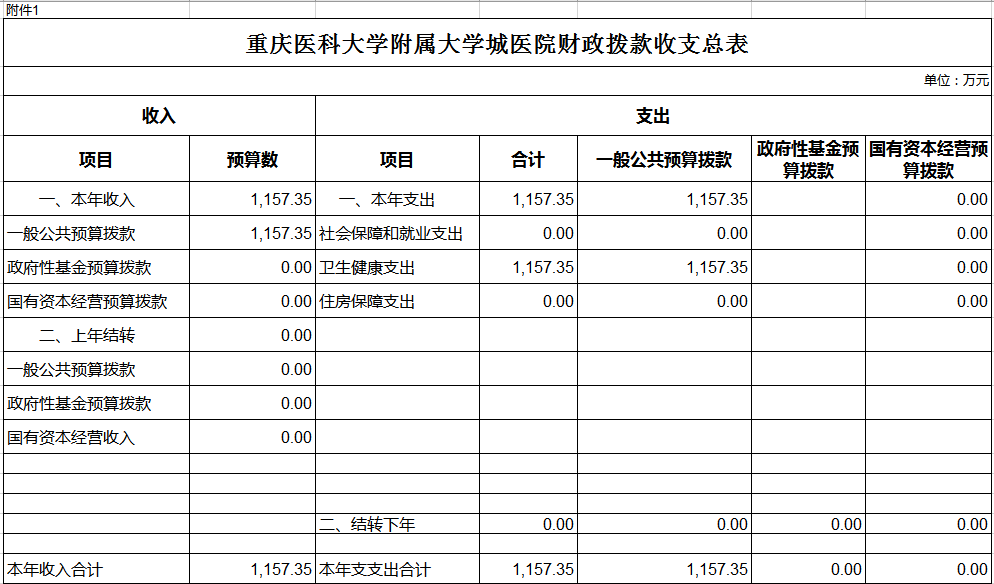 附件1

重庆医科大学附属大学城医院财政拨款收支总表

单位：万元

| 收入 | | 支出 | | | | |
|---|---|---|---|---|---|---|
| 项目 | 预算数 | 项目 | 合计 | 一般公共预算拨款 | 政府性基金预算拨款 | 国有资本经营预算拨款 |
| 一、本年收入 | 1,157.35 | 一、本年支出 | 1,157.35 | 1,157.35 | | 0.00 |
| 一般公共预算拨款 | 1,157.35 | 社会保障和就业支出 | 0.00 | 0.00 | | 0.00 |
| 政府性基金预算拨款 | 0.00 | 卫生健康支出 | 1,157.35 | 1,157.35 | | 0.00 |
| 国有资本经营预算拨款 | 0.00 | 住房保障支出 | 0.00 | 0.00 | | 0.00 |
| 二、上年结转 | 0.00 | | | | | |
| 一般公共预算拨款 | 0.00 | | | | | |
| 政府性基金预算拨款 | 0.00 | | | | | |
| 国有资本经营收入 | 0.00 | | | | | |
| | | | | | | |
| | | | | | | |
| | | | | | | |
| | | 二、结转下年 | 0.00 | 0.00 | 0.00 | 0.00 |
| | | | | | | |
| 本年收入合计 | 1,157.35 | 本年支支出合计 | 1,157.35 | 1,157.35 | 0.00 | 0.00 |